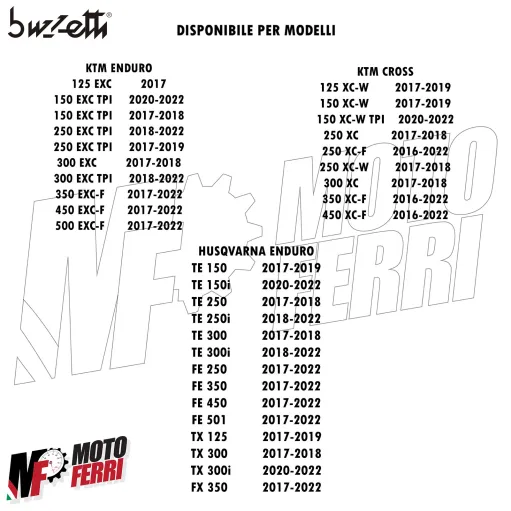 buzzetti®

DISPONIBILE PER MODELLI

KTM ENDURO

| | |
|---|---|
| 125 EXC | 2017 |
| 150 EXC TPI | 2020-2022 |
| 150 EXC TPI | 2017-2018 |
| 250 EXC TPI | 2018-2022 |
| 250 EXC TPI | 2017-2019 |
| 300 EXC | 2017-2018 |
| 300 EXC TPI | 2018-2022 |
| 350 EXC-F | 2017-2022 |
| 450 EXC-F | 2017-2022 |
| 500 EXC-F | 2017-2022 |

KTM CROSS

| | |
|---|---|
| 125 XC-W | 2017-2019 |
| 150 XC-W | 2017-2019 |
| 150 XC-W TPI | 2020-2022 |
| 250 XC | 2017-2018 |
| 250 XC-F | 2016-2022 |
| 250 XC-W | 2017-2018 |
| 300 XC | 2017-2018 |
| 350 XC-F | 2016-2022 |
| 450 XC-F | 2016-2022 |

HUSQVARNA ENDURO

| | |
|---|---|
| TE 150 | 2017-2019 |
| TE 150i | 2020-2022 |
| TE 250 | 2017-2018 |
| TE 250i | 2018-2022 |
| TE 300 | 2017-2018 |
| TE 300i | 2018-2022 |
| FE 250 | 2017-2022 |
| FE 350 | 2017-2022 |
| FE 450 | 2017-2022 |
| FE 501 | 2017-2022 |
| TX 125 | 2017-2019 |
| TX 300 | 2017-2018 |
| TX 300i | 2020-2022 |
| FX 350 | 2017-2022 |

MF MOTO FERRI

MF MOTO FERRI